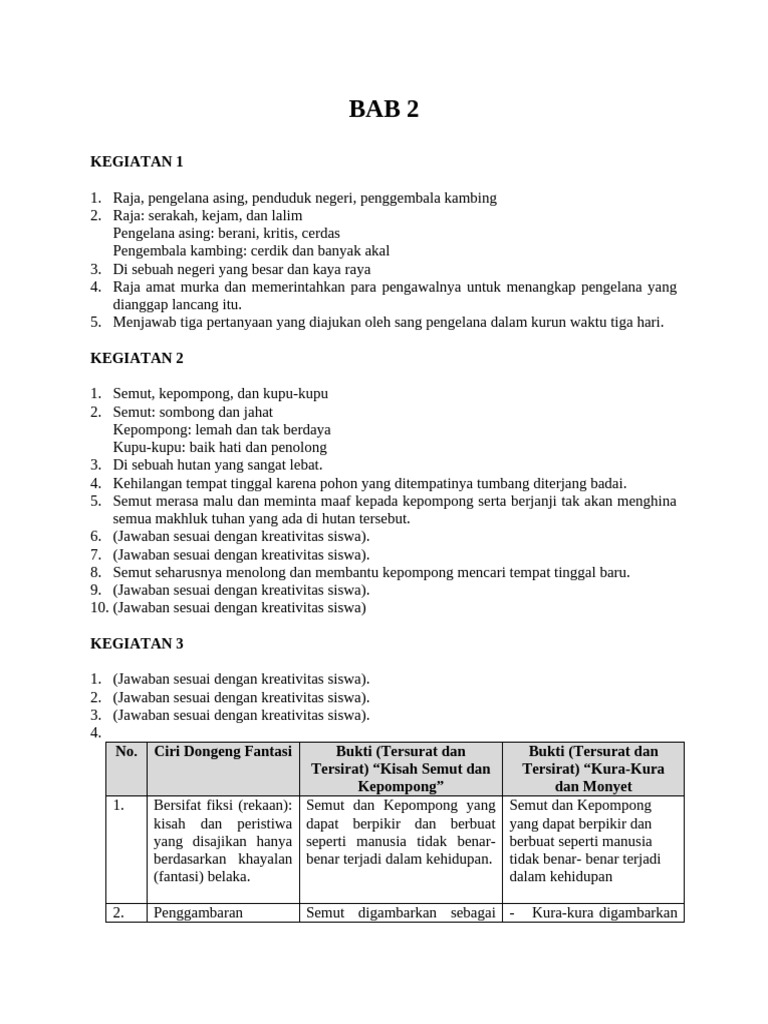 BAB 2

KEGIATAN 1

1. Raja, pengelana asing, penduduk negeri, penggembala kambing
2. Raja: serakah, kejam, dan lalim
Pengelana asing: berani, kritis, cerdas
Pengembala kambing: cerdik dan banyak akal
3. Di sebuah negeri yang besar dan kaya raya
4. Raja amat murka dan memerintahkan para pengawalnya untuk menangkap pengelana yang dianggap lancang itu.
5. Menjawab tiga pertanyaan yang diajukan oleh sang pengelana dalam kurun waktu tiga hari.

KEGIATAN 2

1. Semut, kepompong, dan kupu-kupu
2. Semut: sombong dan jahat
Kepompong: lemah dan tak berdaya
Kupu-kupu: baik hati dan penolong
3. Di sebuah hutan yang sangat lebat.
4. Kehilangan tempat tinggal karena pohon yang ditempatinya tumbang diterjang badai.
5. Semut merasa malu dan meminta maaf kepada kepompong serta berjanji tak akan menghina semua makhluk tuhan yang ada di hutan tersebut.
6. (Jawaban sesuai dengan kreativitas siswa).
7. (Jawaban sesuai dengan kreativitas siswa).
8. Semut seharusnya menolong dan membantu kepompong mencari tempat tinggal baru.
9. (Jawaban sesuai dengan kreativitas siswa).
10. (Jawaban sesuai dengan kreativitas siswa)

KEGIATAN 3

1. (Jawaban sesuai dengan kreativitas siswa).
2. (Jawaban sesuai dengan kreativitas siswa).
3. (Jawaban sesuai dengan kreativitas siswa).
4.

| No. | Ciri Dongeng Fantasi | Bukti (Tersurat dan Tersirat) “Kisah Semut dan Kepompong” | Bukti (Tersurat dan Tersirat) “Kura-Kura dan Monyet |
|---|---|---|---|
| 1. | Bersifat fiksi (rekaan): kisah dan peristiwa yang disajikan hanya berdasarkan khayalan (fantasi) belaka. | Semut dan Kepompong yang dapat berpikir dan berbuat seperti manusia tidak benar-benar terjadi dalam kehidupan. | Semut dan Kepompong yang dapat berpikir dan berbuat seperti manusia tidak benar- benar terjadi dalam kehidupan |
| 2. | Penggambaran | Semut digambarkan sebagai | - Kura-kura digambarkan |